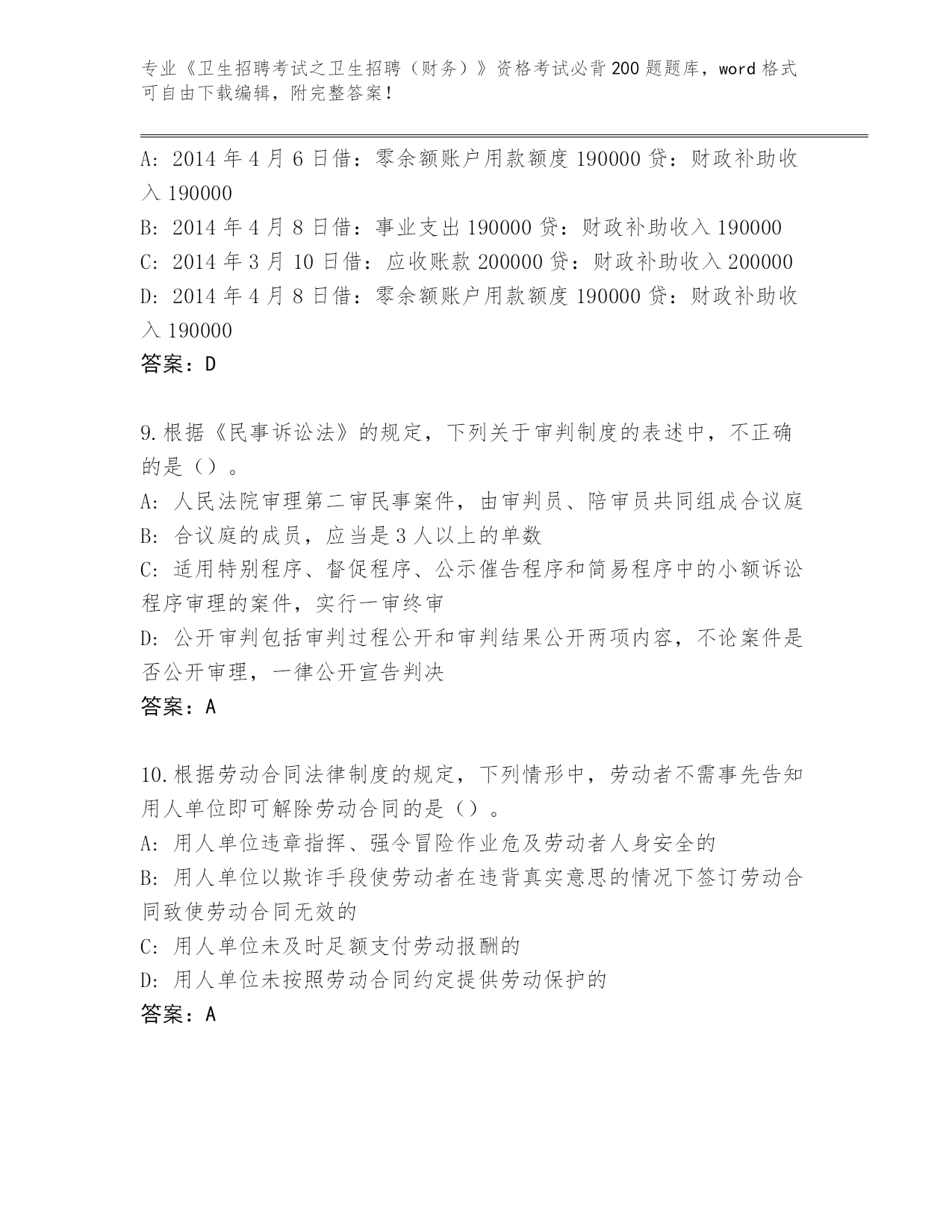 专业《卫生招聘考试之卫生招聘（财务）》资格考试必背200题题库，word格式可自由下载编辑，附完整答案！

A: 2014年4月6日借：零余额账户用款额度190000贷：财政补助收入190000
B: 2014年4月8日借：事业支出190000贷：财政补助收入190000
C: 2014年3月10日借：应收账款200000贷：财政补助收入200000
D: 2014年4月8日借：零余额账户用款额度190000贷：财政补助收入190000
答案：D

9.根据《民事诉讼法》的规定，下列关于审判制度的表述中，不正确的是（）。
A: 人民法院审理第二审民事案件，由审判员、陪审员共同组成合议庭
B: 合议庭的成员，应当是3人以上的单数
C: 适用特别程序、督促程序、公示催告程序和简易程序中的小额诉讼程序审理的案件，实行一审终审
D: 公开审判包括审判过程公开和审判结果公开两项内容，不论案件是否公开审理，一律公开宣告判决
答案：A

10.根据劳动合同法律制度的规定，下列情形中，劳动者不需事先告知用人单位即可解除劳动合同的是（）。
A: 用人单位违章指挥、强令冒险作业危及劳动者人身安全的
B: 用人单位以欺诈手段使劳动者在违背真实意思的情况下签订劳动合同致使劳动合同无效的
C: 用人单位未及时足额支付劳动报酬的
D: 用人单位未按照劳动合同约定提供劳动保护的
答案：A